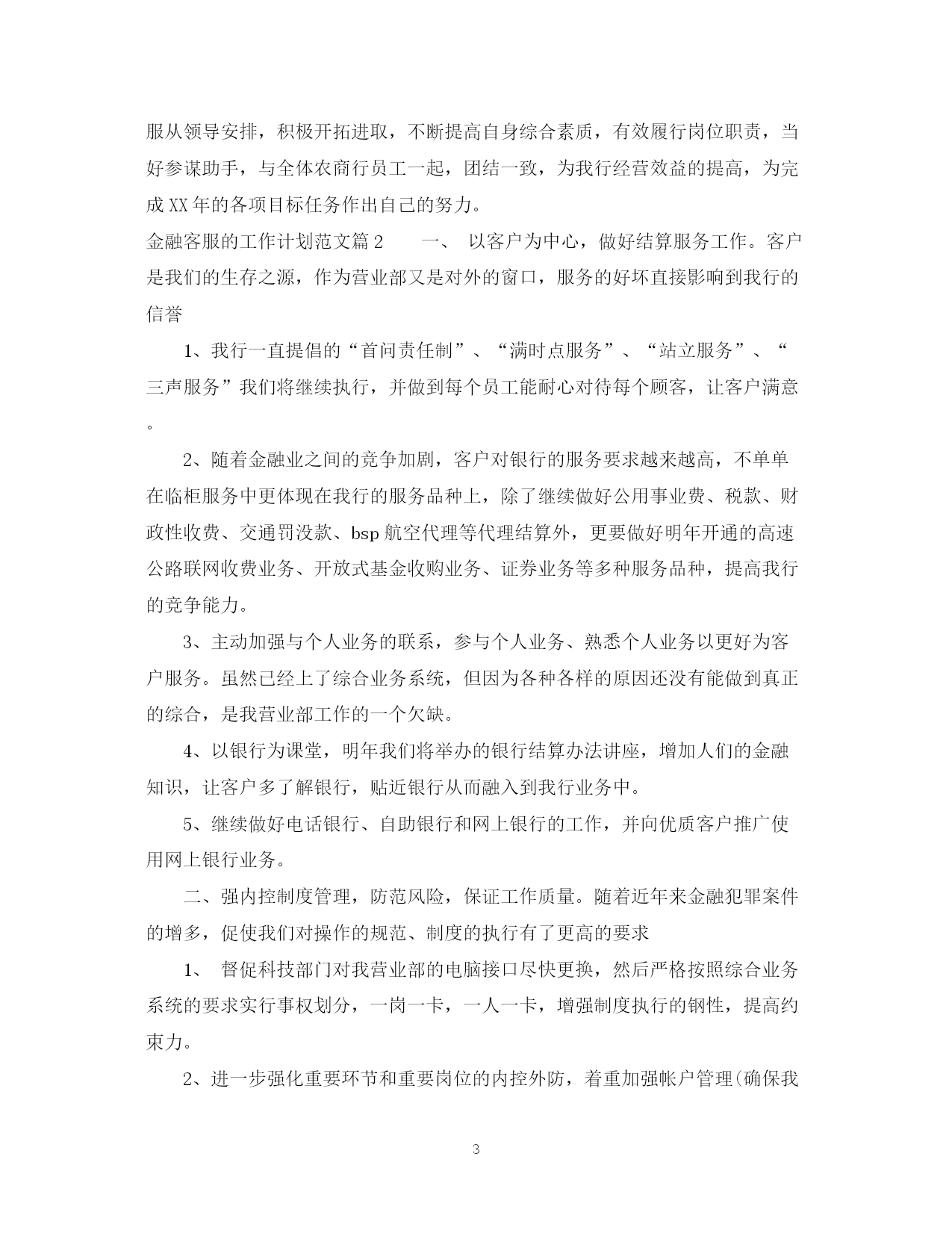 服从领导安排，积极开拓进取，不断提高自身综合素质，有效履行岗位职责，当好参谋助手，与全体农商行员工一起，团结一致，为我行经营效益的提高，为完成XX年的各项目标任务作出自己的努力。

金融客服的工作计划范文篇2　　一、 以客户为中心，做好结算服务工作。客户是我们的生存之源，作为营业部又是对外的窗口，服务的好坏直接影响到我行的信誉

1、我行一直提倡的“首问责任制”、“满时点服务”、“站立服务”、“三声服务”我们将继续执行，并做到每个员工能耐心对待每个顾客，让客户满意。

2、随着金融业之间的竞争加剧，客户对银行的服务要求越来越高，不单单在临柜服务中更体现在我行的服务品种上，除了继续做好公用事业费、税款、财政性收费、交通罚没款、bsp航空代理等代理结算外，更要做好明年开通的高速公路联网收费业务、开放式基金收购业务、证券业务等多种服务品种，提高我行的竞争能力。

3、主动加强与个人业务的联系，参与个人业务、熟悉个人业务以更好为客户服务。虽然已经上了综合业务系统，但因为各种各样的原因还没有能做到真正的综合，是我营业部工作的一个欠缺。

4、以银行为课堂，明年我们将举办的银行结算办法讲座，增加人们的金融知识，让客户多了解银行，贴近银行从而融入到我行业务中。

5、继续做好电话银行、自助银行和网上银行的工作，并向优质客户推广使用网上银行业务。

二、强内控制度管理，防范风险，保证工作质量。随着近年来金融犯罪案件的增多，促使我们对操作的规范、制度的执行有了更高的要求

1、 督促科技部门对我营业部的电脑接口尽快更换，然后严格按照综合业务系统的要求实行事权划分，一岗一卡，一人一卡，增强制度执行的钢性，提高约束力。

2、进一步强化重要环节和重要岗位的内控外防，着重加强帐户管理(确保我

3